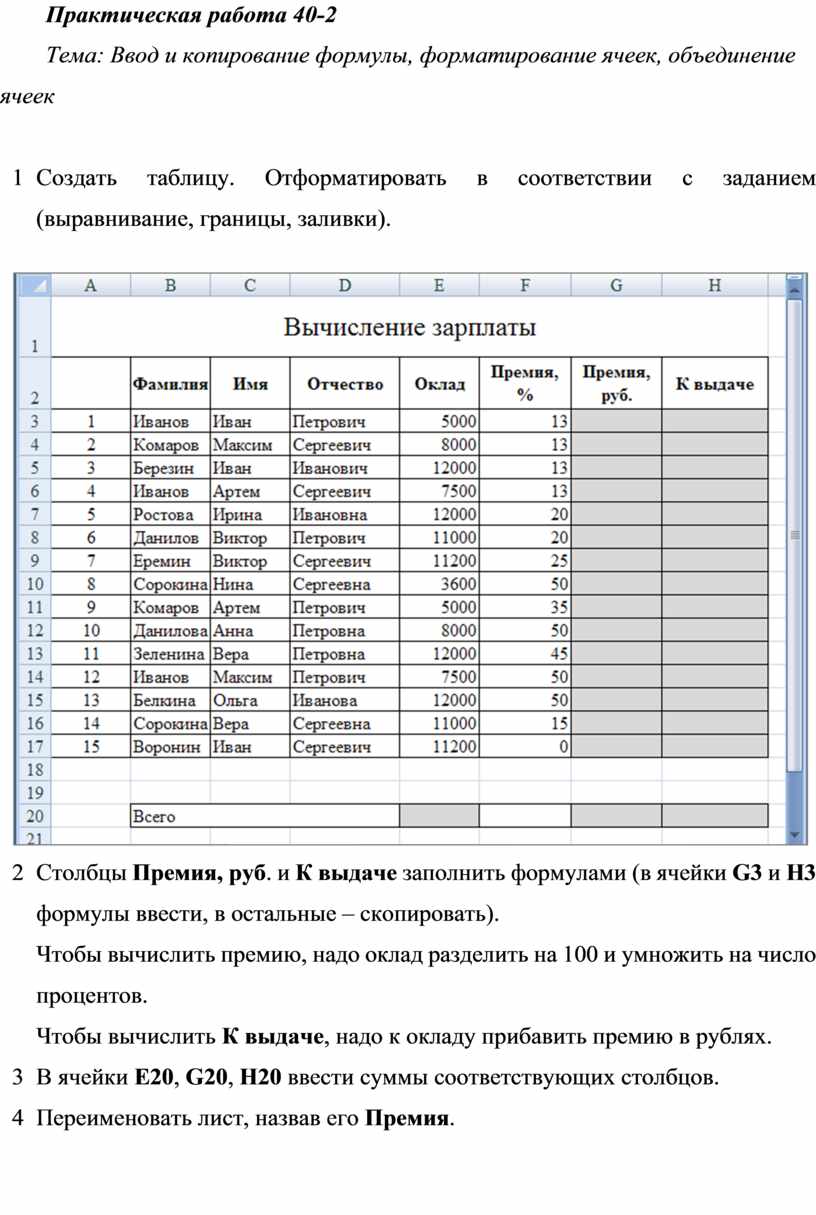 Практическая работа 40-2

Тема: Ввод и копирование формулы, форматирование ячеек, объединение ячеек

1 Создать таблицу. Отформатировать в соответствии с заданием (выравнивание, границы, заливки).

| | A | B | C | D | E | F | G | H |
|---|---|---|---|---|---|---|---|---|
| 1 | Вычисление зарплаты | | | | | | | |
| 2 | | Фамилия | Имя | Отчество | Оклад | Премия, % | Премия, руб. | К выдаче |
| 3 | 1 | Иванов | Иван | Петрович | 5000 | 13 | | |
| 4 | 2 | Комаров | Максим | Сергеевич | 8000 | 13 | | |
| 5 | 3 | Березин | Иван | Иванович | 12000 | 13 | | |
| 6 | 4 | Иванов | Артем | Сергеевич | 7500 | 13 | | |
| 7 | 5 | Ростова | Ирина | Ивановна | 12000 | 20 | | |
| 8 | 6 | Данилов | Виктор | Петрович | 11000 | 20 | | |
| 9 | 7 | Еремин | Виктор | Сергеевич | 11200 | 25 | | |
| 10 | 8 | Сорокина | Нина | Сергеевна | 3600 | 50 | | |
| 11 | 9 | Комаров | Артем | Петрович | 5000 | 35 | | |
| 12 | 10 | Данилова | Анна | Петровна | 8000 | 50 | | |
| 13 | 11 | Зеленина | Вера | Петровна | 12000 | 45 | | |
| 14 | 12 | Иванов | Максим | Петрович | 7500 | 50 | | |
| 15 | 13 | Белкина | Ольга | Иванова | 12000 | 50 | | |
| 16 | 14 | Сорокина | Вера | Сергеевна | 11000 | 15 | | |
| 17 | 15 | Воронин | Иван | Сергеевич | 11200 | 0 | | |
| 18 | | | | | | | | |
| 19 | | | | | | | | |
| 20 | | Всего | | | | | | |
| 21 | | | | | | | | |

2 Столбцы **Премия, руб**. и **К выдаче** заполнить формулами (в ячейки **G3** и **H3** формулы ввести, в остальные – скопировать).

Чтобы вычислить премию, надо оклад разделить на 100 и умножить на число процентов.

Чтобы вычислить **К выдаче**, надо к окладу прибавить премию в рублях.

3 В ячейки **E20**, **G20**, **H20** ввести суммы соответствующих столбцов.

4 Переименовать лист, назвав его **Премия**.